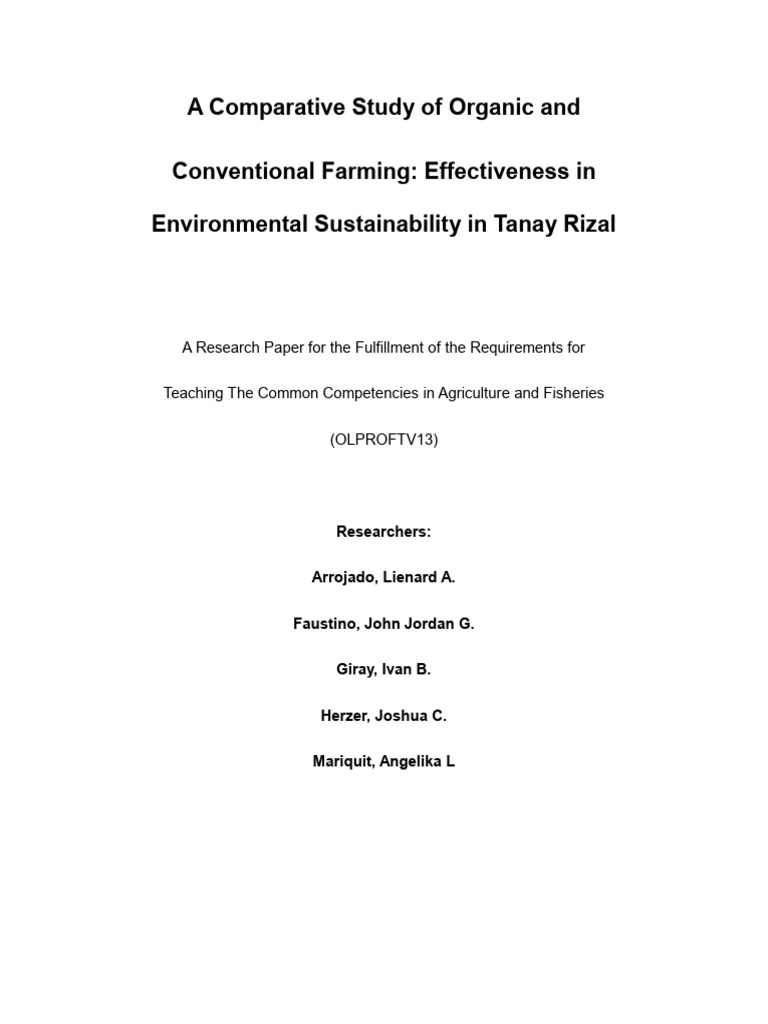 A Comparative Study of Organic and Conventional Farming: Effectiveness in Environmental Sustainability in Tanay Rizal

A Research Paper for the Fulfillment of the Requirements for Teaching The Common Competencies in Agriculture and Fisheries (OLPROFTV13)

Researchers:

Arrojado, Lienard A.

Faustino, John Jordan G.

Giray, Ivan B.

Herzer, Joshua C.

Mariquit, Angelika L